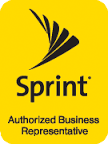 Sprint

Authorized Business Representative